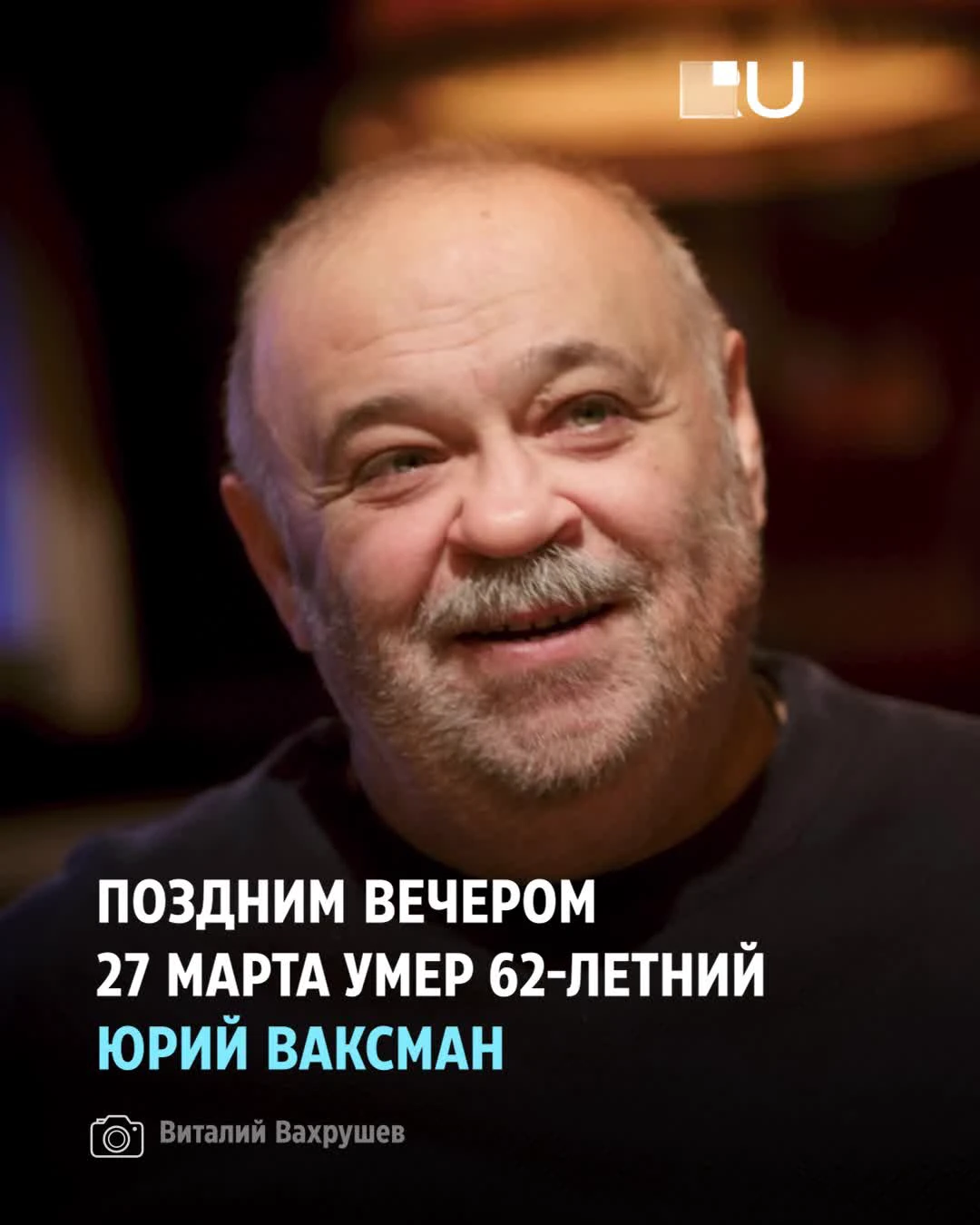 U

ПОЗДНИМ ВЕЧЕРОМ 27 МАРТА УМЕР 62-ЛЕТНИЙ ЮРИЙ ВАКСМАН

Виталий Вахрушев